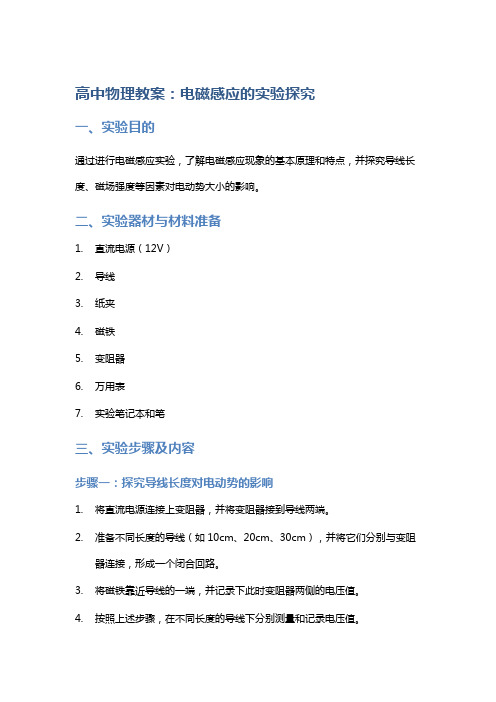 高中物理教案：电磁感应的实验探究

一、实验目的

通过进行电磁感应实验，了解电磁感应现象的基本原理和特点，并探究导线长度、磁场强度等因素对电动势大小的影响。

二、实验器材与材料准备

1. 直流电源（12V）
2. 导线
3. 纸夹
4. 磁铁
5. 变阻器
6. 万用表
7. 实验笔记本和笔

三、实验步骤及内容

步骤一：探究导线长度对电动势的影响

1. 将直流电源连接上变阻器，并将变阻器接到导线两端。
2. 准备不同长度的导线（如 10cm、20cm、30cm），并将它们分别与变阻器连接，形成一个闭合回路。
3. 将磁铁靠近导线的一端，并记录下此时变阻器两侧的电压值。
4. 按照上述步骤，在不同长度的导线下分别测量和记录电压值。